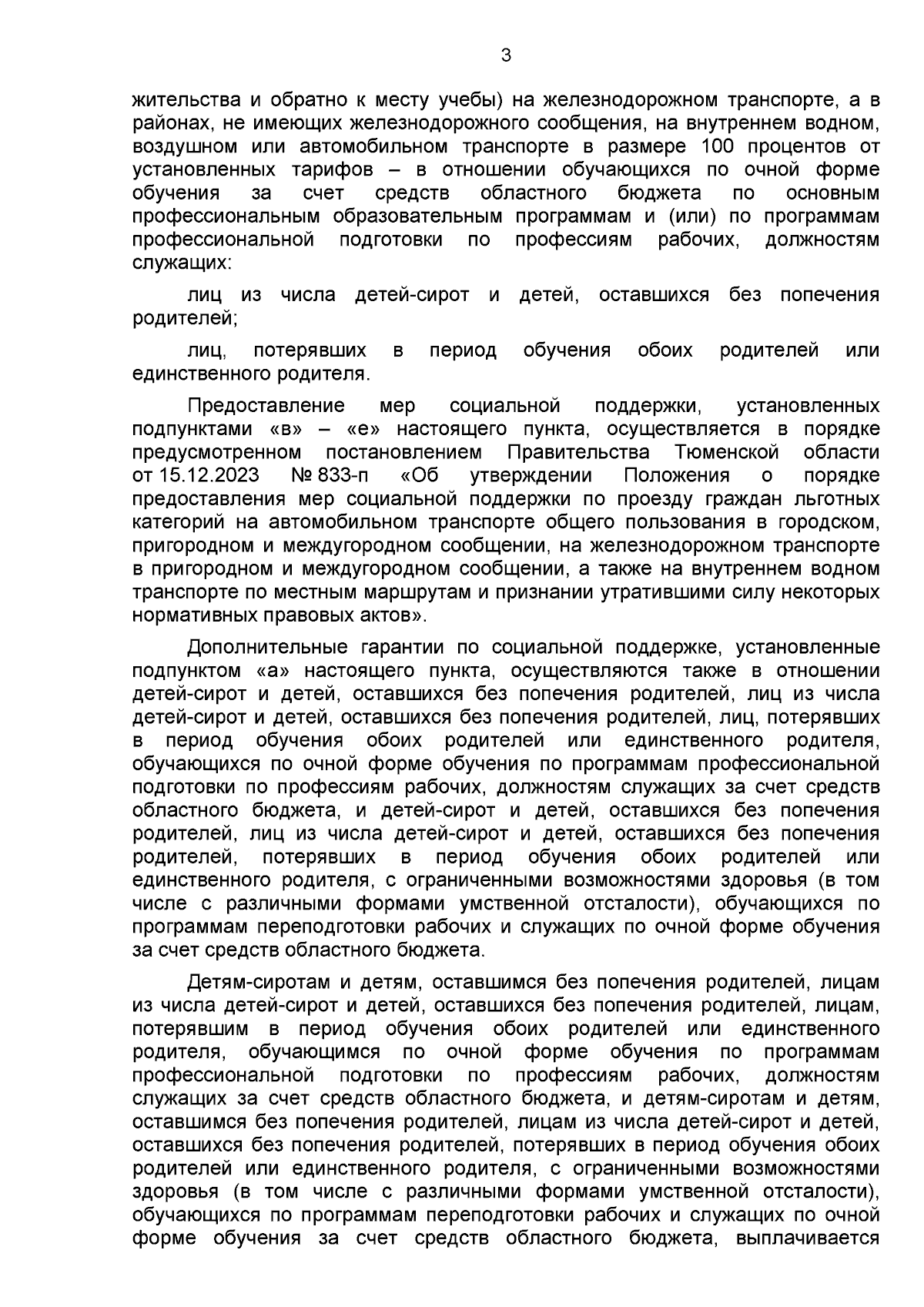 3

жительства и обратно к месту учебы) на железнодорожном транспорте, а в районах, не имеющих железнодорожного сообщения, на внутреннем водном, воздушном или автомобильном транспорте в размере 100 процентов от установленных тарифов – в отношении обучающихся по очной форме обучения за счет средств областного бюджета по основным профессиональным образовательным программам и (или) по программам профессиональной подготовки по профессиям рабочих, должностям служащих:

лиц из числа детей-сирот и детей, оставшихся без попечения родителей;

лиц, потерявших в период обучения обоих родителей или единственного родителя.

Предоставление мер социальной поддержки, установленных подпунктами «в» – «е» настоящего пункта, осуществляется в порядке предусмотренном постановлением Правительства Тюменской области от 15.12.2023 № 833-п «Об утверждении Положения о порядке предоставления мер социальной поддержки по проезду граждан льготных категорий на автомобильном транспорте общего пользования в городском, пригородном и междугородном сообщении, на железнодорожном транспорте в пригородном и междугородном сообщении, а также на внутреннем водном транспорте по местным маршрутам и признании утратившими силу некоторых нормативных правовых актов».

Дополнительные гарантии по социальной поддержке, установленные подпунктом «а» настоящего пункта, осуществляются также в отношении детей-сирот и детей, оставшихся без попечения родителей, лиц из числа детей-сирот и детей, оставшихся без попечения родителей, лиц, потерявших в период обучения обоих родителей или единственного родителя, обучающихся по очной форме обучения по программам профессиональной подготовки по профессиям рабочих, должностям служащих за счет средств областного бюджета, и детей-сирот и детей, оставшихся без попечения родителей, лиц из числа детей-сирот и детей, оставшихся без попечения родителей, потерявших в период обучения обоих родителей или единственного родителя, с ограниченными возможностями здоровья (в том числе с различными формами умственной отсталости), обучающихся по программам переподготовки рабочих и служащих по очной форме обучения за счет средств областного бюджета.

Детям-сиротам и детям, оставшимся без попечения родителей, лицам из числа детей-сирот и детей, оставшихся без попечения родителей, лицам, потерявшим в период обучения обоих родителей или единственного родителя, обучающимся по очной форме обучения по программам профессиональной подготовки по профессиям рабочих, должностям служащих за счет средств областного бюджета, и детям-сиротам и детям, оставшимся без попечения родителей, лицам из числа детей-сирот и детей, оставшихся без попечения родителей, потерявших в период обучения обоих родителей или единственного родителя, с ограниченными возможностями здоровья (в том числе с различными формами умственной отсталости), обучающихся по программам переподготовки рабочих и служащих по очной форме обучения за счет средств областного бюджета, выплачивается